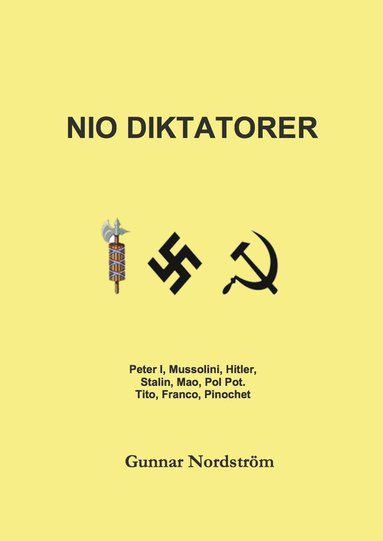 NIO DIKTATORER

Peter I, Mussolini, Hitler, Stalin, Mao, Pol Pot. Tito, Franco, Pinochet

Gunnar Nordström